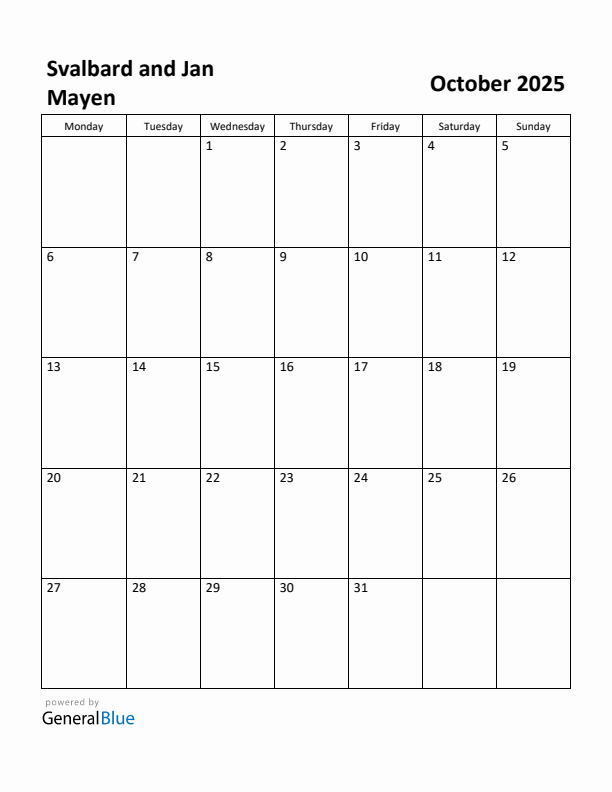 Svalbard and Jan Mayen

October 2025

| Monday | Tuesday | Wednesday | Thursday | Friday | Saturday | Sunday |
|---|---|---|---|---|---|---|
| | | 1 | 2 | 3 | 4 | 5 |
| 6 | 7 | 8 | 9 | 10 | 11 | 12 |
| 13 | 14 | 15 | 16 | 17 | 18 | 19 |
| 20 | 21 | 22 | 23 | 24 | 25 | 26 |
| 27 | 28 | 29 | 30 | 31 | | |

powered by
GeneralBlue